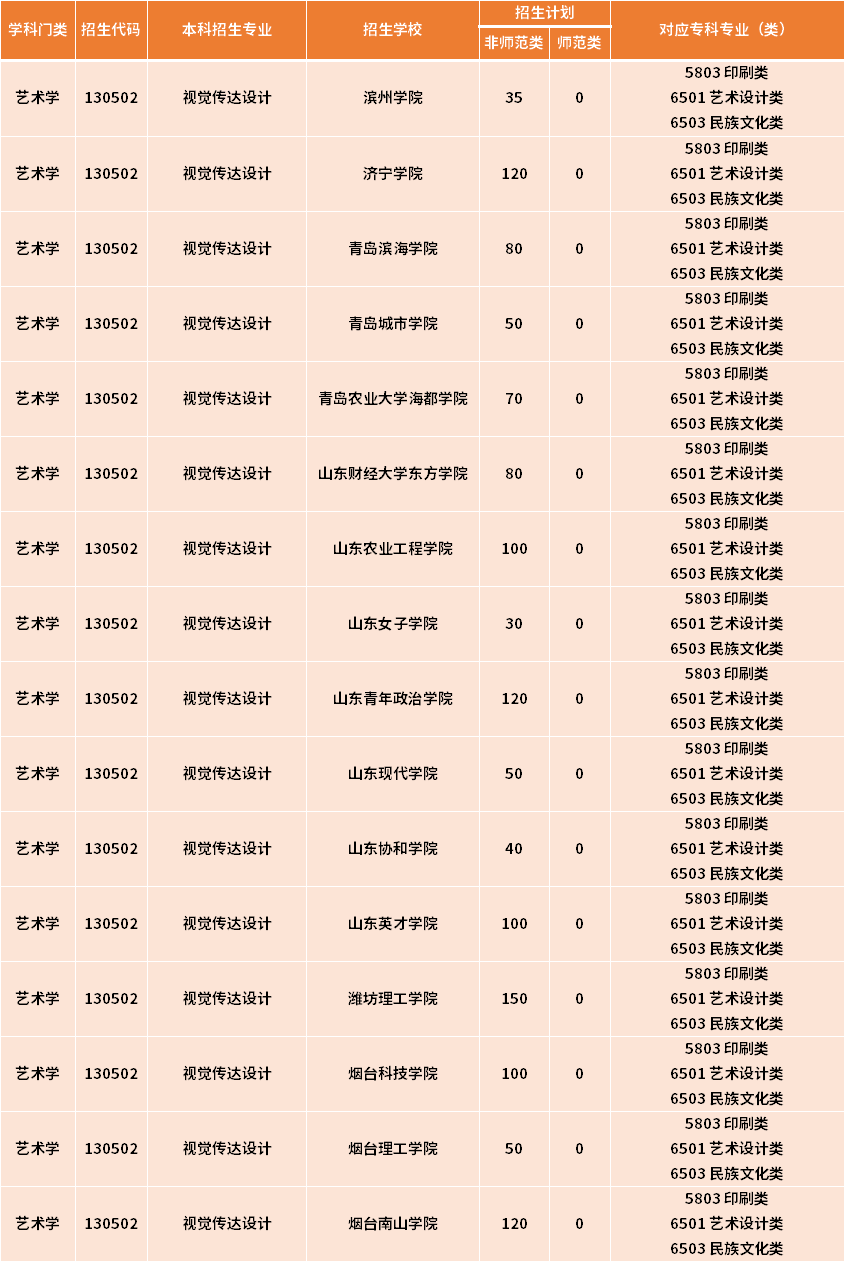 | 学科门类 | 招生代码 | 本科招生专业 | 招生学校 | 招生计划 非师范类 | 招生计划 师范类 | 对应专科专业（类） |
|---|---|---|---|---|---|---|
| 艺术学 | 130502 | 视觉传达设计 | 滨州学院 | 35 | 0 | 5803 印刷类 6501 艺术设计类 6503 民族文化类 |
| 艺术学 | 130502 | 视觉传达设计 | 济宁学院 | 120 | 0 | 5803 印刷类 6501 艺术设计类 6503 民族文化类 |
| 艺术学 | 130502 | 视觉传达设计 | 青岛滨海学院 | 80 | 0 | 5803 印刷类 6501 艺术设计类 6503 民族文化类 |
| 艺术学 | 130502 | 视觉传达设计 | 青岛城市学院 | 50 | 0 | 5803 印刷类 6501 艺术设计类 6503 民族文化类 |
| 艺术学 | 130502 | 视觉传达设计 | 青岛农业大学海都学院 | 70 | 0 | 5803 印刷类 6501 艺术设计类 6503 民族文化类 |
| 艺术学 | 130502 | 视觉传达设计 | 山东财经大学东方学院 | 80 | 0 | 5803 印刷类 6501 艺术设计类 6503 民族文化类 |
| 艺术学 | 130502 | 视觉传达设计 | 山东农业工程学院 | 100 | 0 | 5803 印刷类 6501 艺术设计类 6503 民族文化类 |
| 艺术学 | 130502 | 视觉传达设计 | 山东女子学院 | 30 | 0 | 5803 印刷类 6501 艺术设计类 6503 民族文化类 |
| 艺术学 | 130502 | 视觉传达设计 | 山东青年政治学院 | 120 | 0 | 5803 印刷类 6501 艺术设计类 6503 民族文化类 |
| 艺术学 | 130502 | 视觉传达设计 | 山东现代学院 | 50 | 0 | 5803 印刷类 6501 艺术设计类 6503 民族文化类 |
| 艺术学 | 130502 | 视觉传达设计 | 山东协和学院 | 40 | 0 | 5803 印刷类 6501 艺术设计类 6503 民族文化类 |
| 艺术学 | 130502 | 视觉传达设计 | 山东英才学院 | 100 | 0 | 5803 印刷类 6501 艺术设计类 6503 民族文化类 |
| 艺术学 | 130502 | 视觉传达设计 | 潍坊理工学院 | 150 | 0 | 5803 印刷类 6501 艺术设计类 6503 民族文化类 |
| 艺术学 | 130502 | 视觉传达设计 | 烟台科技学院 | 100 | 0 | 5803 印刷类 6501 艺术设计类 6503 民族文化类 |
| 艺术学 | 130502 | 视觉传达设计 | 烟台理工学院 | 50 | 0 | 5803 印刷类 6501 艺术设计类 6503 民族文化类 |
| 艺术学 | 130502 | 视觉传达设计 | 烟台南山学院 | 120 | 0 | 5803 印刷类 6501 艺术设计类 6503 民族文化类 |